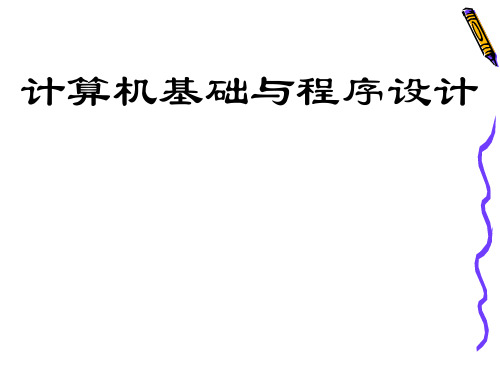 计算机基础与程序设计